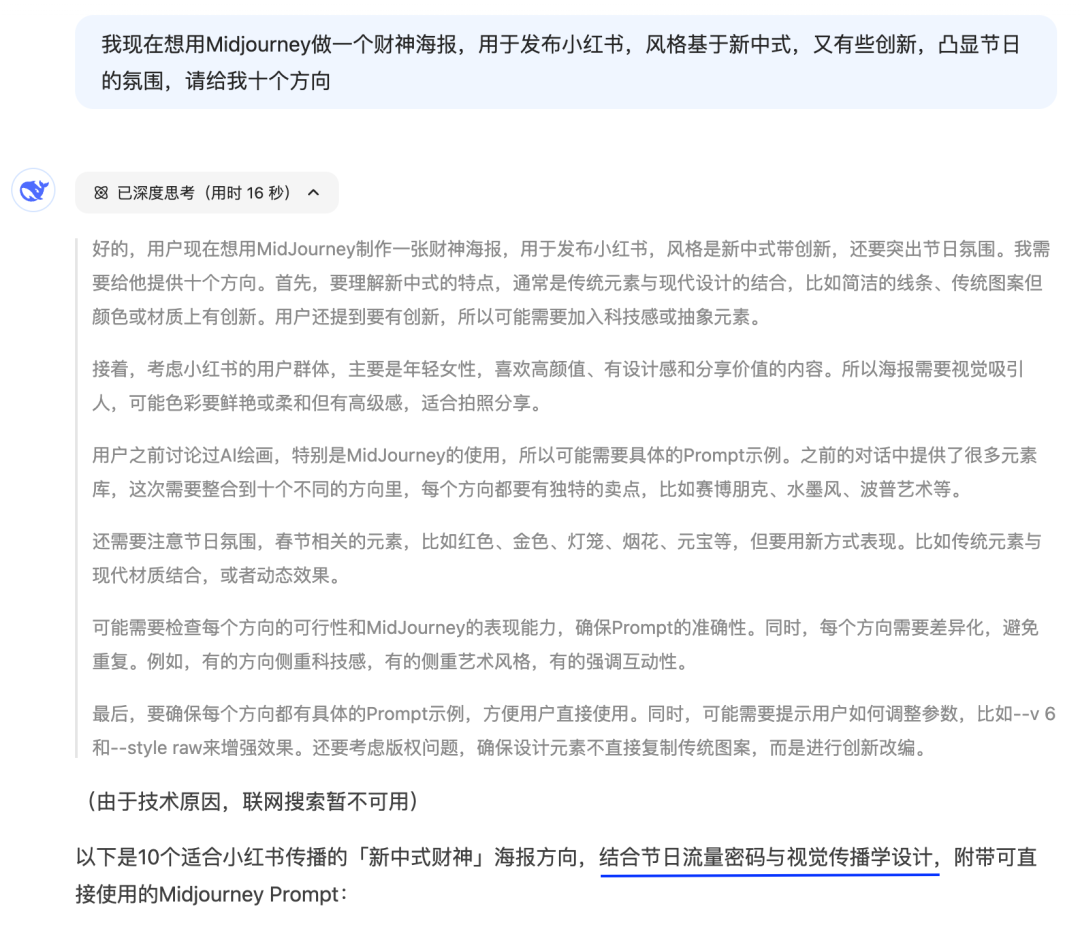 我现在想用Midjourney做一个财神海报，用于发布小红书，风格基于新中式，又有些创新，凸显节日的氛围，请给我十个方向

已深度思考（用时 16 秒）

好的，用户现在想用MidJourney制作一张财神海报，用于发布小红书，风格是新中式带创新，还要突出节日氛围。我需要给他提供十个方向。首先，要理解新中式的特点，通常是传统元素与现代设计的结合，比如简洁的线条、传统图案但颜色或材质上有创新。用户还提到要有创新，所以可能需要加入科技感或抽象元素。

接着，考虑小红书的用户群体，主要是年轻女性，喜欢高颜值、有设计感和分享价值的内容。所以海报需要视觉吸引人，可能色彩要鲜艳或柔和但有高级感，适合拍照分享。

用户之前讨论过AI绘画，特别是MidJourney的使用，所以可能需要具体的Prompt示例。之前的对话中提供了很多元素库，这次需要整合到十个不同的方向里，每个方向都要有独特的卖点，比如赛博朋克、水墨风、波普艺术等。

还需要注意节日氛围，春节相关的元素，比如红色、金色、灯笼、烟花、元宝等，但要用新方式表现。比如传统元素与现代材质结合，或者动态效果。

可能需要检查每个方向的可行性和MidJourney的表现能力，确保Prompt的准确性。同时，每个方向需要差异化，避免重复。例如，有的方向侧重科技感，有的侧重艺术风格，有的强调互动性。

最后，要确保每个方向都有具体的Prompt示例，方便用户直接使用。同时，可能需要提示用户如何调整参数，比如--v 6和--style raw来增强效果。还要考虑版权问题，确保设计元素不直接复制传统图案，而是进行创新改编。

（由于技术原因，联网搜索暂不可用）

以下是10个适合小红书传播的「新中式财神」海报方向，结合节日流量密码与视觉传播学设计，附带可直接使用的Midjourney Prompt：